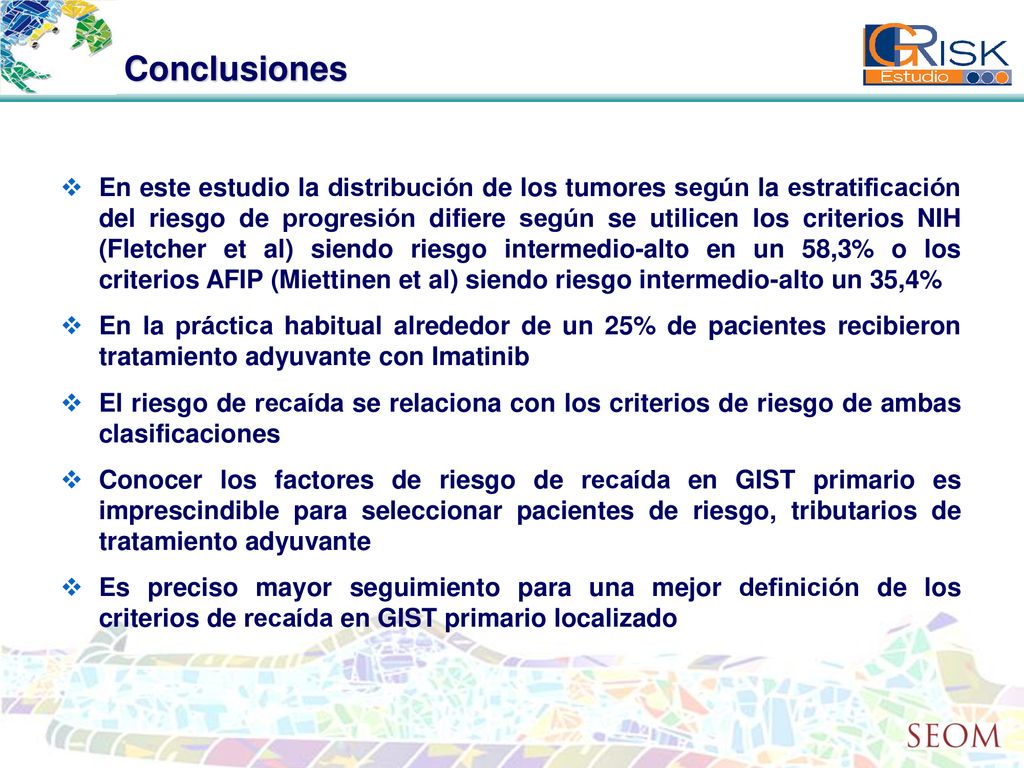 Conclusiones

GRISK Estudio

❖ En este estudio la distribución de los tumores según la estratificación del riesgo de progresión difiere según se utilicen los criterios NIH (Fletcher et al) siendo riesgo intermedio-alto en un 58,3% o los criterios AFIP (Miettinen et al) siendo riesgo intermedio-alto un 35,4%

❖ En la práctica habitual alrededor de un 25% de pacientes recibieron tratamiento adyuvante con Imatinib

❖ El riesgo de recaída se relaciona con los criterios de riesgo de ambas clasificaciones

❖ Conocer los factores de riesgo de recaída en GIST primario es imprescindible para seleccionar pacientes de riesgo, tributarios de tratamiento adyuvante

❖ Es preciso mayor seguimiento para una mejor definición de los criterios de recaída en GIST primario localizado

SEOM